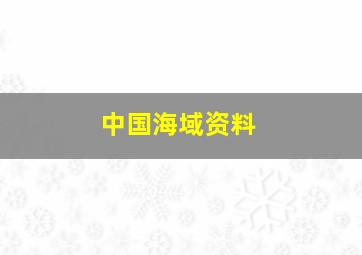 中国海域资料